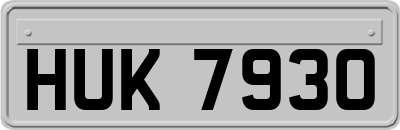 HUK 7930